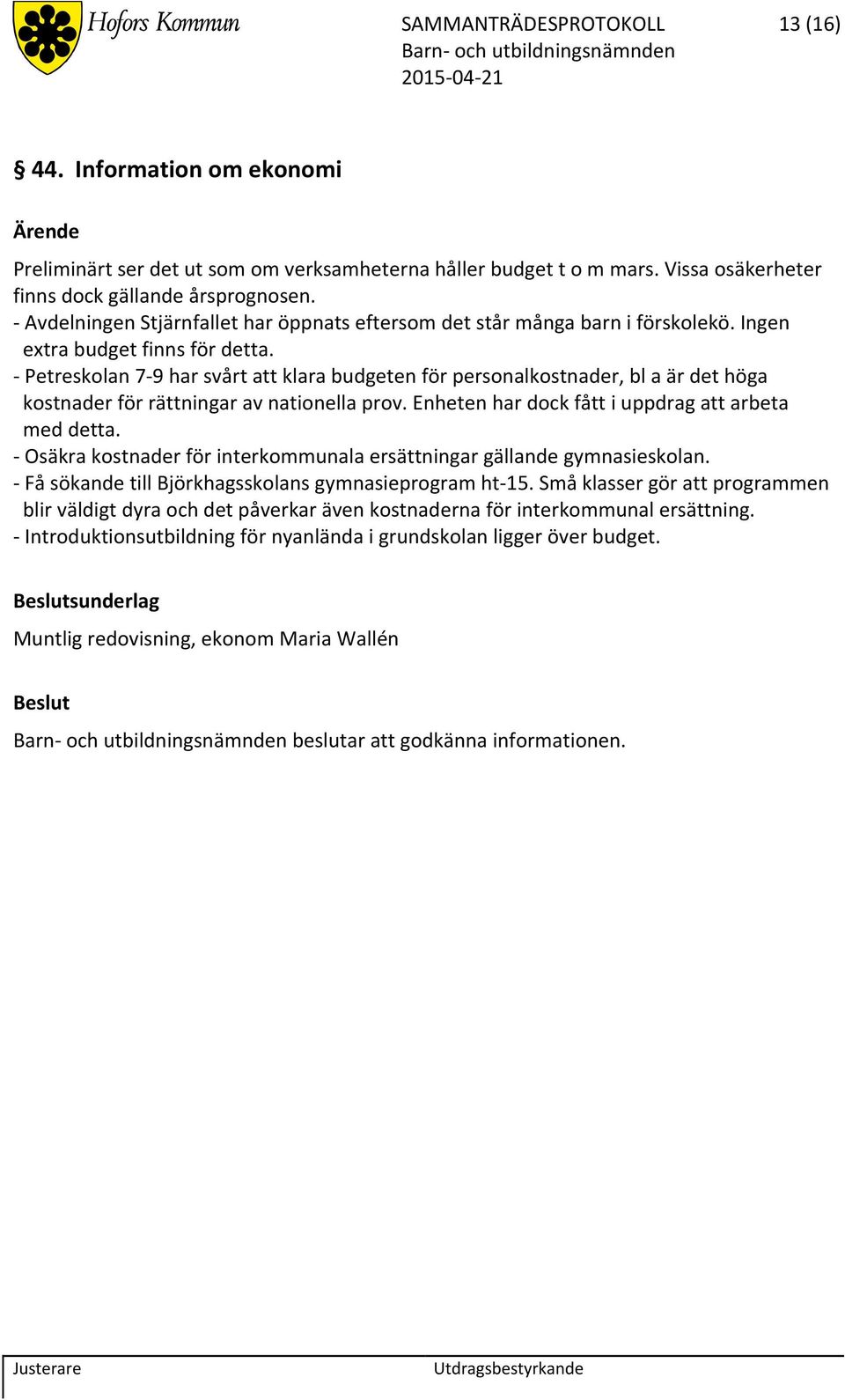 Hofors Kommun

SAMMANTRÄDESPROTOKOLL 13 (16)
Barn- och utbildningsnämnden
2015-04-21

§ 44. Information om ekonomi

Ärende

Preliminärt ser det ut som om verksamheterna håller budget t o m mars. Vissa osäkerheter finns dock gällande årsprognosen.
- Avdelningen Stjärnfallet har öppnats eftersom det står många barn i förskolekö. Ingen extra budget finns för detta.
- Petreskolan 7-9 har svårt att klara budgeten för personalkostnader, bl a är det höga kostnader för rättningar av nationella prov. Enheten har dock fått i uppdrag att arbeta med detta.
- Osäkra kostnader för interkommunala ersättningar gällande gymnasieskolan.
- Få sökande till Björkhagsskolans gymnasieprogram ht-15. Små klasser gör att programmen blir väldigt dyra och det påverkar även kostnaderna för interkommunal ersättning.
- Introduktionsutbildning för nyanlända i grundskolan ligger över budget.

Beslutsunderlag

Muntlig redovisning, ekonom Maria Wallén

Beslut

Barn- och utbildningsnämnden beslutar att godkänna informationen.

Justerare Utdragsbestyrkande